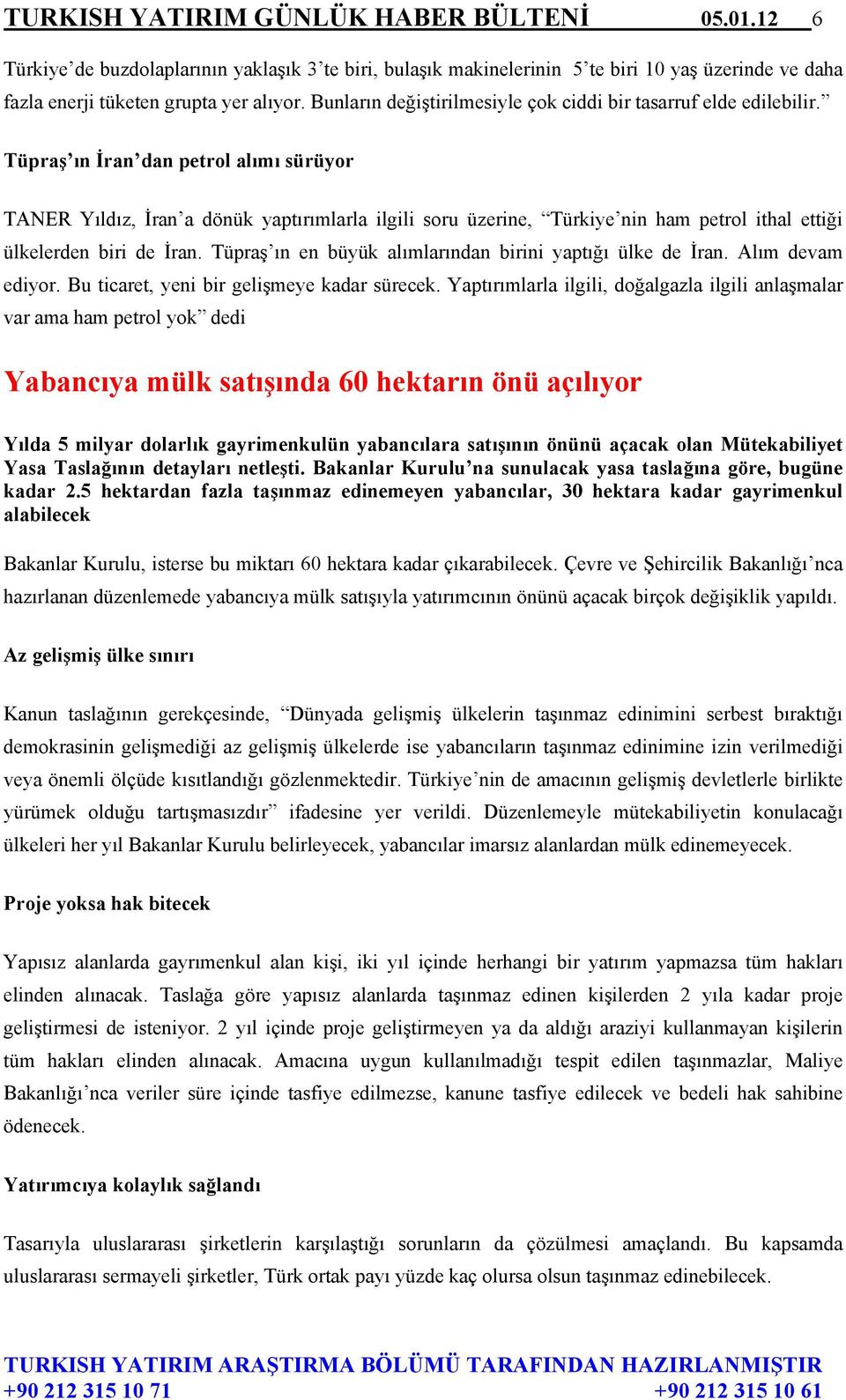 TURKISH YATIRIM GÜNLÜK HABER BÜLTENİ 05.01.12 6

Türkiye'de buzdolaplarının yaklaşık 3'te biri, bulaşık makinelerinin 5'te biri 10 yaş üzerinde ve daha fazla enerji tüketen grupta yer alıyor. Bunların değiştirilmesiyle çok ciddi bir tasarruf elde edilebilir."

Tüpraş'ın İran'dan petrol alımı sürüyor

TANER Yıldız, İran'a dönük yaptırımlarla ilgili soru üzerine, "Türkiye'nin ham petrol ithal ettiği ülkelerden biri de İran. Tüpraş'ın en büyük alımlarından birini yaptığı ülke de İran. Alım devam ediyor. Bu ticaret, yeni bir gelişmeye kadar sürecek. Yaptırımlarla ilgili, doğalgazla ilgili anlaşmalar var ama ham petrol yok" dedi

Yabancıya mülk satışında 60 hektarın önü açılıyor

Yılda 5 milyar dolarlık gayrimenkulün yabancılara satışının önünü açacak olan Mütekabiliyet Yasa Taslağının detayları netleşti. Bakanlar Kurulu'na sunulacak yasa taslağına göre, bugüne kadar 2.5 hektardan fazla taşınmaz edinemeyen yabancılar, 30 hektara kadar gayrimenkul alabilecek

Bakanlar Kurulu, isterse bu miktarı 60 hektara kadar çıkarabilecek. Çevre ve Şehircilik Bakanlığı'nca hazırlanan düzenlemede yabancıya mülk satışıyla yatırımcının önünü açacak birçok değişiklik yapıldı.

Az gelişmiş ülke sınırı

Kanun taslağının gerekçesinde, "Dünyada gelişmiş ülkelerin taşınmaz edinimini serbest bıraktığı demokrasinin gelişmediği az gelişmiş ülkelerde ise yabancıların taşınmaz edinimine izin verilmediği veya önemli ölçüde kısıtlandığı gözlenmektedir. Türkiye'nin de amacının gelişmiş devletlerle birlikte yürümek olduğu tartışmasızdır" ifadesine yer verildi. Düzenlemeyle mütekabiliyetin konulacağı ülkeleri her yıl Bakanlar Kurulu belirleyecek, yabancılar imarsız alanlardan mülk edinemeyecek.

Proje yoksa hak bitecek

Yapısız alanlarda gayrımenkul alan kişi, iki yıl içinde herhangi bir yatırım yapmazsa tüm hakları elinden alınacak. Taslağa göre yapısız alanlarda taşınmaz edinen kişilerden 2 yıla kadar proje geliştirmesi de isteniyor. 2 yıl içinde proje geliştirmeyen ya da aldığı araziyi kullanmayan kişilerin tüm hakları elinden alınacak. Amacına uygun kullanılmadığı tespit edilen taşınmazlar, Maliye Bakanlığı'nca veriler süre içinde tasfiye edilmezse, kanune tasfiye edilecek ve bedeli hak sahibine ödenecek.

Yatırımcıya kolaylık sağlandı

Tasarıyla uluslararası şirketlerin karşılaştığı sorunların da çözülmesi amaçlandı. Bu kapsamda uluslararası sermayeli şirketler, Türk ortak payı yüzde kaç olursa olsun taşınmaz edinebilecek.

TURKISH YATIRIM ARAŞTIRMA BÖLÜMÜ TARAFINDAN HAZIRLANMIŞTIR
+90 212 315 10 71 +90 212 315 10 61